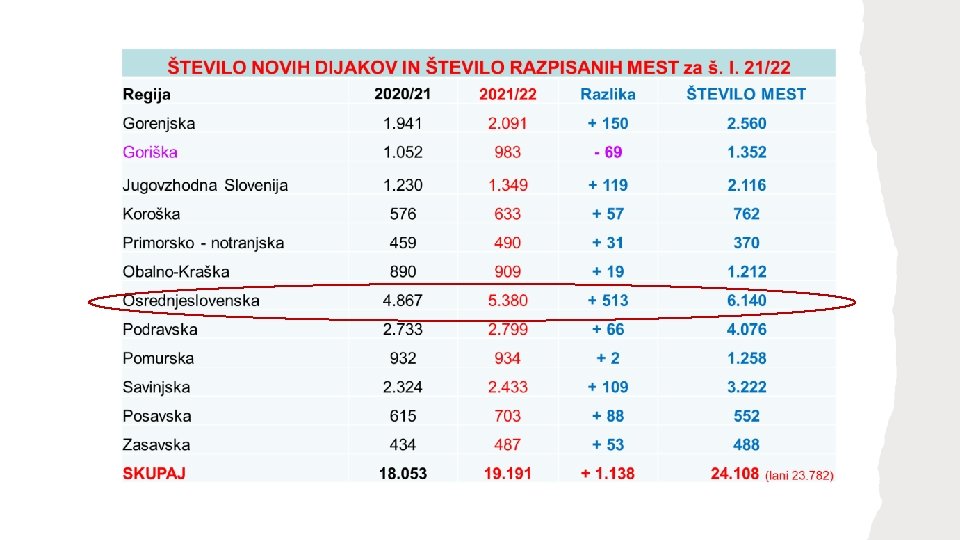 ŠTEVILO NOVIH DIJAKOV IN ŠTEVILO RAZPISANIH MEST za š. l. 21/22

| Regija | 2020/21 | 2021/22 | Razlika | ŠTEVILO MEST |
|---|---|---|---|---|
| Gorenjska | 1.941 | 2.091 | + 150 | 2.560 |
| Goriška | 1.052 | 983 | - 69 | 1.352 |
| Jugovzhodna Slovenija | 1.230 | 1.349 | + 119 | 2.116 |
| Koroška | 576 | 633 | + 57 | 762 |
| Primorsko - notranjska | 459 | 490 | + 31 | 370 |
| Obalno-Kraška | 890 | 909 | + 19 | 1.212 |
| Osrednjeslovenska | 4.867 | 5.380 | + 513 | 6.140 |
| Podravska | 2.733 | 2.799 | + 66 | 4.076 |
| Pomurska | 932 | 934 | + 2 | 1.258 |
| Savinjska | 2.324 | 2.433 | + 109 | 3.222 |
| Posavska | 615 | 703 | + 88 | 552 |
| Zasavska | 434 | 487 | + 53 | 488 |
| SKUPAJ | 18.053 | 19.191 | + 1.138 | 24.108 (lani 23.782) |